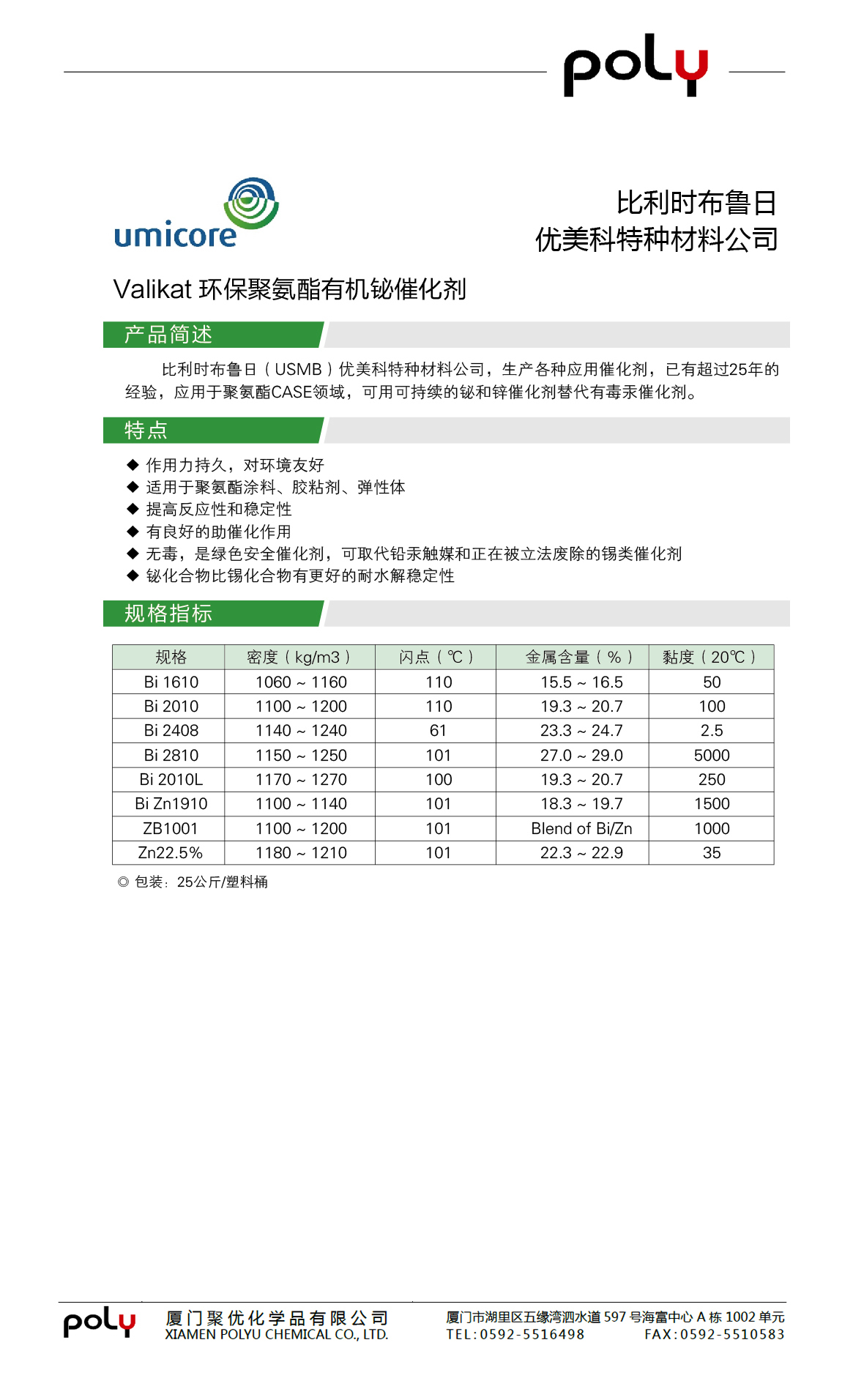 poly

umicore

比利时布鲁日
优美科特种材料公司

Valikat 环保聚氨酯有机铋催化剂

产品简述

比利时布鲁日（USMB）优美科特种材料公司，生产各种应用催化剂，已有超过25年的经验，应用于聚氨酯CASE领域，可用可持续的铋和锌催化剂替代有毒汞催化剂。

特点

◆ 作用力持久，对环境友好
◆ 适用于聚氨酯涂料、胶粘剂、弹性体
◆ 提高反应性和稳定性
◆ 有良好的助催化作用
◆ 无毒，是绿色安全催化剂，可取代铅汞触媒和正在被立法废除的锡类催化剂
◆ 铋化合物比锡化合物有更好的耐水解稳定性

规格指标

| 规格 | 密度（kg/m3） | 闪点（℃） | 金属含量（%） | 黏度（20℃） |
|---|---|---|---|---|
| Bi 1610 | 1060 ~ 1160 | 110 | 15.5 ~ 16.5 | 50 |
| Bi 2010 | 1100 ~ 1200 | 110 | 19.3 ~ 20.7 | 100 |
| Bi 2408 | 1140 ~ 1240 | 61 | 23.3 ~ 24.7 | 2.5 |
| Bi 2810 | 1150 ~ 1250 | 101 | 27.0 ~ 29.0 | 5000 |
| Bi 2010L | 1170 ~ 1270 | 100 | 19.3 ~ 20.7 | 250 |
| Bi Zn1910 | 1100 ~ 1140 | 101 | 18.3 ~ 19.7 | 1500 |
| ZB1001 | 1100 ~ 1200 | 101 | Blend of Bi/Zn | 1000 |
| Zn22.5% | 1180 ~ 1210 | 101 | 22.3 ~ 22.9 | 35 |

◎ 包装：25公斤/塑料桶

poly 厦门聚优化学品有限公司
XIAMEN POLYU CHEMICAL CO., LTD.

厦门市湖里区五缘湾泗水道 597 号海富中心 A 栋 1002 单元
TEL:0592-5516498 FAX:0592-5510583